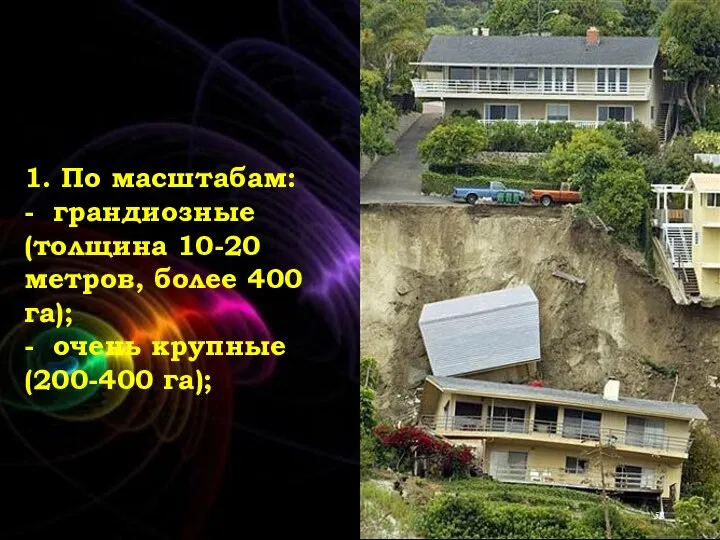 1. По масштабам:
- грандиозные (толщина 10-20 метров, более 400 га);
- очень крупные (200-400 га);